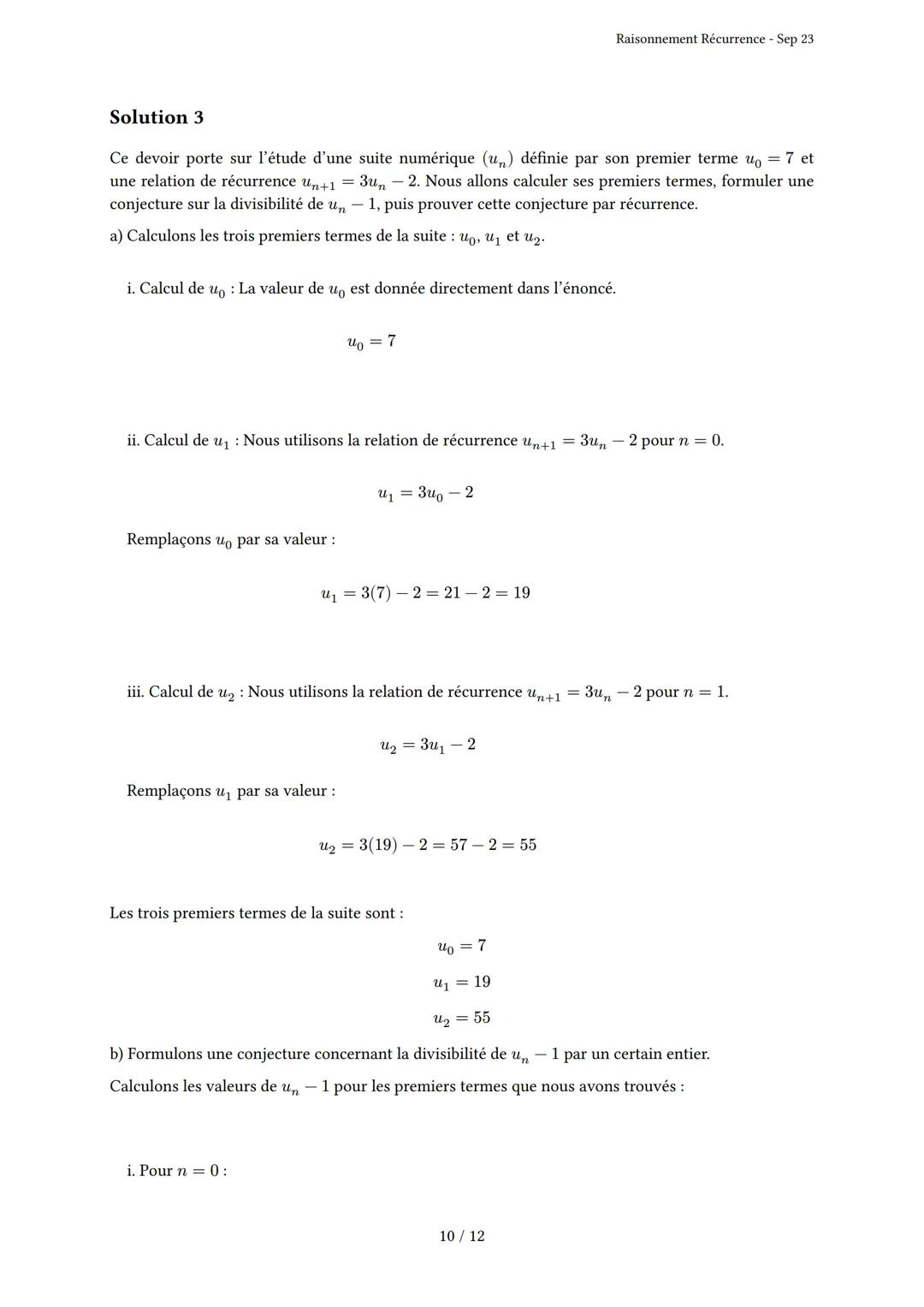 Raisonnement Récurrence - Sep 23

Solution 3

Ce devoir porte sur l'étude d'une suite numérique $(u_n)$ définie par son premier terme $u_0 = 7$ et une relation de récurrence $u_{n+1} = 3u_n - 2$. Nous allons calculer ses premiers termes, formuler une conjecture sur la divisibilité de $u_n - 1$, puis prouver cette conjecture par récurrence.

a) Calculons les trois premiers termes de la suite : $u_0$, $u_1$ et $u_2$.

i. Calcul de $u_0$ : La valeur de $u_0$ est donnée directement dans l'énoncé.

$u_0 = 7$

ii. Calcul de $u_1$ : Nous utilisons la relation de récurrence $u_{n+1} = 3u_n - 2$ pour $n = 0$.

$u_1 = 3u_0 - 2$

Remplaçons $u_0$ par sa valeur :

$u_1 = 3(7) - 2 = 21 - 2 = 19$

iii. Calcul de $u_2$ : Nous utilisons la relation de récurrence $u_{n+1} = 3u_n - 2$ pour $n = 1$.

$u_2 = 3u_1 - 2$

Remplaçons $u_1$ par sa valeur :

$u_2 = 3(19) - 2 = 57 - 2 = 55$

Les trois premiers termes de la suite sont :

$u_0 = 7$

$u_1 = 19$

$u_2 = 55$

b) Formulons une conjecture concernant la divisibilité de $u_n - 1$ par un certain entier.

Calculons les valeurs de $u_n - 1$ pour les premiers termes que nous avons trouvés :

i. Pour $n = 0$ :

10 / 12